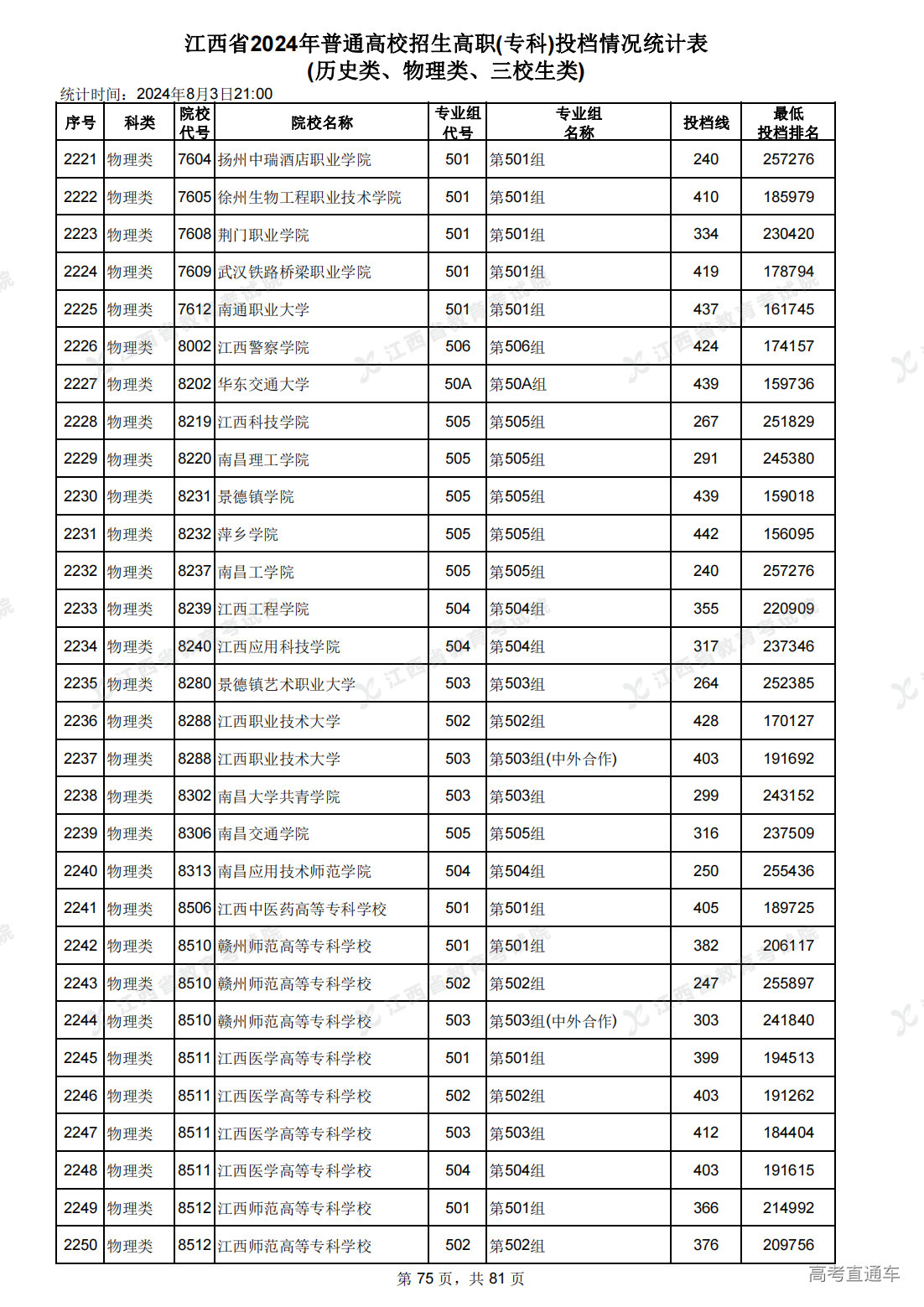 江西省2024年普通高校招生高职(专科)投档情况统计表
(历史类、物理类、三校生类)

统计时间：2024年8月3日21:00

| 序号 | 科类 | 院校代号 | 院校名称 | 专业组代号 | 专业组名称 | 投档线 | 最低投档排名 |
|---|---|---|---|---|---|---|---|
| 2221 | 物理类 | 7604 | 扬州中瑞酒店职业学院 | 501 | 第501组 | 240 | 257276 |
| 2222 | 物理类 | 7605 | 徐州生物工程职业技术学院 | 501 | 第501组 | 410 | 185979 |
| 2223 | 物理类 | 7608 | 荆门职业学院 | 501 | 第501组 | 334 | 230420 |
| 2224 | 物理类 | 7609 | 武汉铁路桥梁职业学院 | 501 | 第501组 | 419 | 178794 |
| 2225 | 物理类 | 7612 | 南通职业大学 | 501 | 第501组 | 437 | 161745 |
| 2226 | 物理类 | 8002 | 江西警察学院 | 506 | 第506组 | 424 | 174157 |
| 2227 | 物理类 | 8202 | 华东交通大学 | 50A | 第50A组 | 439 | 159736 |
| 2228 | 物理类 | 8219 | 江西科技学院 | 505 | 第505组 | 267 | 251829 |
| 2229 | 物理类 | 8220 | 南昌理工学院 | 505 | 第505组 | 291 | 245380 |
| 2230 | 物理类 | 8231 | 景德镇学院 | 505 | 第505组 | 439 | 159018 |
| 2231 | 物理类 | 8232 | 萍乡学院 | 505 | 第505组 | 442 | 156095 |
| 2232 | 物理类 | 8237 | 南昌工学院 | 505 | 第505组 | 240 | 257276 |
| 2233 | 物理类 | 8239 | 江西工程学院 | 504 | 第504组 | 355 | 220909 |
| 2234 | 物理类 | 8240 | 江西应用科技学院 | 504 | 第504组 | 317 | 237346 |
| 2235 | 物理类 | 8280 | 景德镇艺术职业大学 | 503 | 第503组 | 264 | 252385 |
| 2236 | 物理类 | 8288 | 江西职业技术大学 | 502 | 第502组 | 428 | 170127 |
| 2237 | 物理类 | 8288 | 江西职业技术大学 | 503 | 第503组(中外合作) | 403 | 191692 |
| 2238 | 物理类 | 8302 | 南昌大学共青学院 | 503 | 第503组 | 299 | 243152 |
| 2239 | 物理类 | 8306 | 南昌交通学院 | 505 | 第505组 | 316 | 237509 |
| 2240 | 物理类 | 8313 | 南昌应用技术师范学院 | 504 | 第504组 | 250 | 255436 |
| 2241 | 物理类 | 8506 | 江西中医药高等专科学校 | 501 | 第501组 | 405 | 189725 |
| 2242 | 物理类 | 8510 | 赣州师范高等专科学校 | 501 | 第501组 | 382 | 206117 |
| 2243 | 物理类 | 8510 | 赣州师范高等专科学校 | 502 | 第502组 | 247 | 255897 |
| 2244 | 物理类 | 8510 | 赣州师范高等专科学校 | 503 | 第503组(中外合作) | 303 | 241840 |
| 2245 | 物理类 | 8511 | 江西医学高等专科学校 | 501 | 第501组 | 399 | 194513 |
| 2246 | 物理类 | 8511 | 江西医学高等专科学校 | 502 | 第502组 | 403 | 191262 |
| 2247 | 物理类 | 8511 | 江西医学高等专科学校 | 503 | 第503组 | 412 | 184404 |
| 2248 | 物理类 | 8511 | 江西医学高等专科学校 | 504 | 第504组 | 403 | 191615 |
| 2249 | 物理类 | 8512 | 江西师范高等专科学校 | 501 | 第501组 | 366 | 214992 |
| 2250 | 物理类 | 8512 | 江西师范高等专科学校 | 502 | 第502组 | 376 | 209756 |

第 75 页，共 81 页

高考直通车